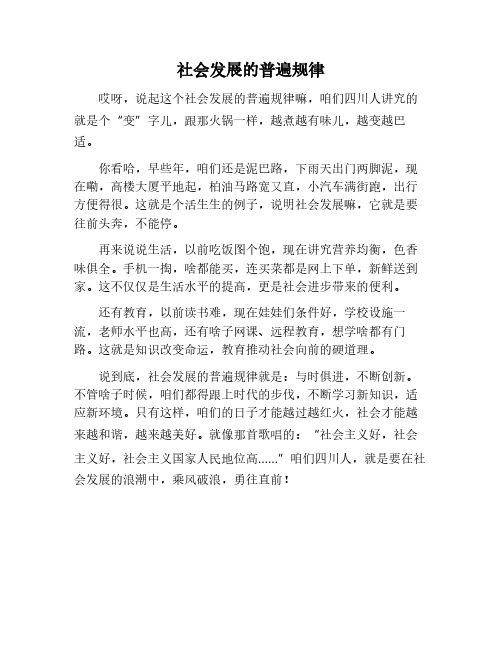 社会发展的普遍规律

哎呀，说起这个社会发展的普遍规律嘛，咱们四川人讲究的就是个“变”字儿，跟那火锅一样，越煮越有味儿，越变越巴适。

你看哈，早些年，咱们还是泥巴路，下雨天出门两脚泥，现在嘞，高楼大厦平地起，柏油马路宽又直，小汽车满街跑，出行方便得很。这就是个活生生的例子，说明社会发展嘛，它就是要往前头奔，不能停。

再来说说生活，以前吃饭图个饱，现在讲究营养均衡，色香味俱全。手机一掏，啥都能买，连买菜都是网上下单，新鲜送到家。这不仅仅是生活水平的提高，更是社会进步带来的便利。

还有教育，以前读书难，现在娃娃们条件好，学校设施一流，老师水平也高，还有啥子网课、远程教育，想学啥都有门路。这就是知识改变命运，教育推动社会向前的硬道理。

说到底，社会发展的普遍规律就是：与时俱进，不断创新。不管啥子时候，咱们都得跟上时代的步伐，不断学习新知识，适应新环境。只有这样，咱们的日子才能越过越红火，社会才能越来越和谐，越来越美好。就像那首歌唱的：“社会主义好，社会主义好，社会主义国家人民地位高......”咱们四川人，就是要在社会发展的浪潮中，乘风破浪，勇往直前！